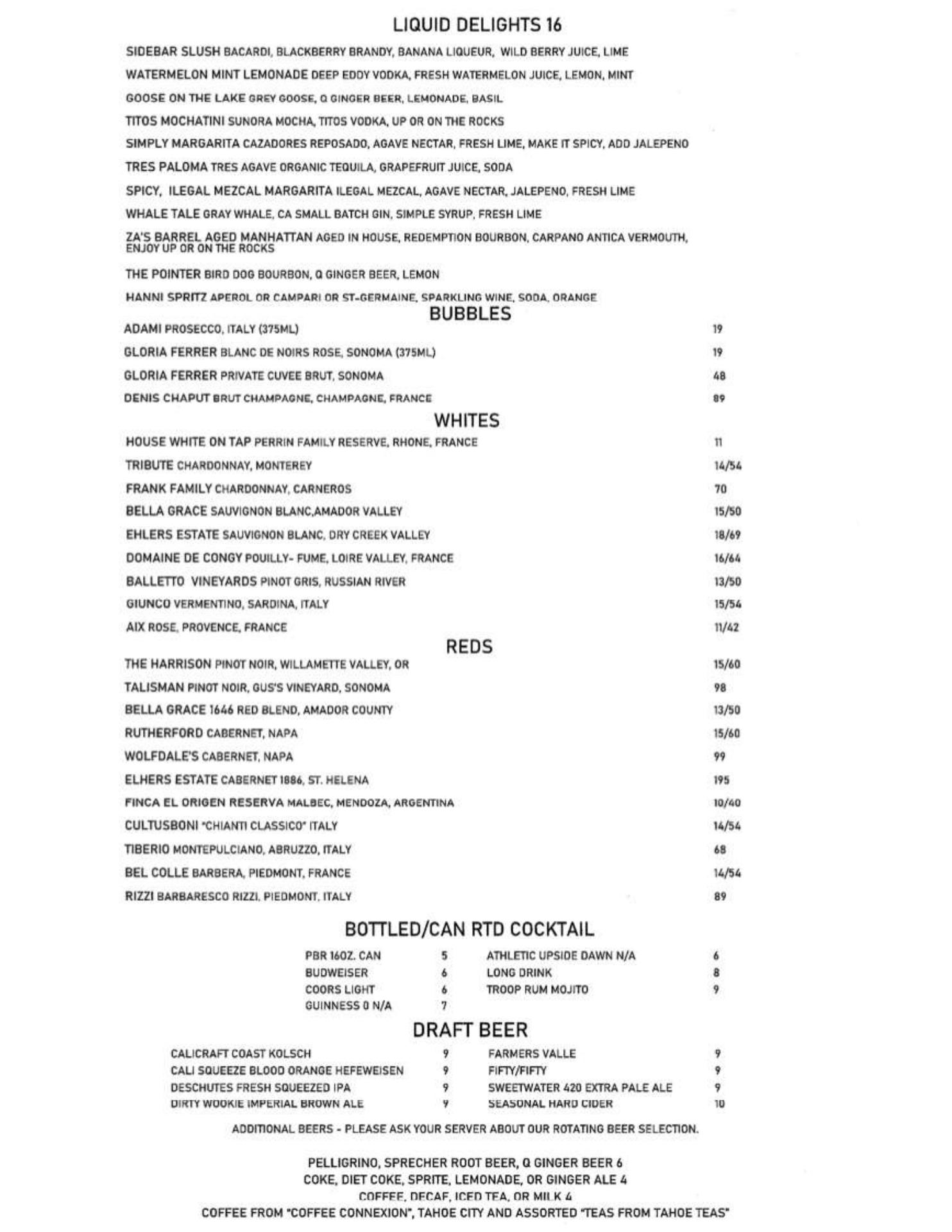 LIQUID DELIGHTS 16

SIDEBAR SLUSH BACARDI, BLACKBERRY BRANDY, BANANA LIQUEUR, WILD BERRY JUICE, LIME

WATERMELON MINT LEMONADE DEEP EDDY VODKA, FRESH WATERMELON JUICE, LEMON, MINT

GOOSE ON THE LAKE GREY GOOSE, Q GINGER BEER, LEMONADE, BASIL

TITOS MOCHATINI SUNORA MOCHA, TITOS VODKA, UP OR ON THE ROCKS

SIMPLY MARGARITA CAZADORES REPOSADO, AGAVE NECTAR, FRESH LIME, MAKE IT SPICY, ADD JALEPENO

TRES PALOMA TRES AGAVE ORGANIC TEQUILA, GRAPEFRUIT JUICE, SODA

SPICY, ILEGAL MEZCAL MARGARITA ILEGAL MEZCAL, AGAVE NECTAR, JALEPENO, FRESH LIME

WHALE TALE GRAY WHALE, CA SMALL BATCH GIN, SIMPLE SYRUP, FRESH LIME

ZA'S BARREL AGED MANHATTAN AGED IN HOUSE, REDEMPTION BOURBON, CARPANO ANTICA VERMOUTH, ENJOY UP OR ON THE ROCKS

THE POINTER BIRD DOG BOURBON, Q GINGER BEER, LEMON

HANNI SPRITZ APEROL OR CAMPARI OR ST-GERMAINE, SPARKLING WINE, SODA, ORANGE

BUBBLES

| | |
|---|---|
| ADAMI PROSECCO, ITALY (375ML) | 19 |
| GLORIA FERRER BLANC DE NOIRS ROSE, SONOMA (375ML) | 19 |
| GLORIA FERRER PRIVATE CUVEE BRUT, SONOMA | 48 |
| DENIS CHAPUT BRUT CHAMPAGNE, CHAMPAGNE, FRANCE | 89 |

WHITES

| | |
|---|---|
| HOUSE WHITE ON TAP PERRIN FAMILY RESERVE, RHONE, FRANCE | 11 |
| TRIBUTE CHARDONNAY, MONTEREY | 14/54 |
| FRANK FAMILY CHARDONNAY, CARNEROS | 70 |
| BELLA GRACE SAUVIGNON BLANC,AMADOR VALLEY | 15/50 |
| EHLERS ESTATE SAUVIGNON BLANC, DRY CREEK VALLEY | 18/69 |
| DOMAINE DE CONGY POUILLY- FUME, LOIRE VALLEY, FRANCE | 16/64 |
| BALLETTO VINEYARDS PINOT GRIS, RUSSIAN RIVER | 13/50 |
| GIUNCO VERMENTINO, SARDINA, ITALY | 15/54 |
| AIX ROSE, PROVENCE, FRANCE | 11/42 |

REDS

| | |
|---|---|
| THE HARRISON PINOT NOIR, WILLAMETTE VALLEY, OR | 15/60 |
| TALISMAN PINOT NOIR, GUS'S VINEYARD, SONOMA | 98 |
| BELLA GRACE 1646 RED BLEND, AMADOR COUNTY | 13/50 |
| RUTHERFORD CABERNET, NAPA | 15/60 |
| WOLFDALE'S CABERNET, NAPA | 99 |
| ELHERS ESTATE CABERNET 1886, ST. HELENA | 195 |
| FINCA EL ORIGEN RESERVA MALBEC, MENDOZA, ARGENTINA | 10/40 |
| CULTUSBONI "CHIANTI CLASSICO" ITALY | 14/54 |
| TIBERIO MONTEPULCIANO, ABRUZZO, ITALY | 68 |
| BEL COLLE BARBERA, PIEDMONT, FRANCE | 14/54 |
| RIZZI BARBARESCO RIZZI, PIEDMONT, ITALY | 89 |

BOTTLED/CAN RTD COCKTAIL

| | | | |
|---|---|---|---|
| PBR 16OZ. CAN | 5 | ATHLETIC UPSIDE DAWN N/A | 6 |
| BUDWEISER | 6 | LONG DRINK | 8 |
| COORS LIGHT | 6 | TROOP RUM MOJITO | 9 |
| GUINNESS 0 N/A | 7 | | |

DRAFT BEER

| | | | |
|---|---|---|---|
| CALICRAFT COAST KOLSCH | 9 | FARMERS VALLE | 9 |
| CALI SQUEEZE BLOOD ORANGE HEFEWEISEN | 9 | FIFTY/FIFTY | 9 |
| DESCHUTES FRESH SQUEEZED IPA | 9 | SWEETWATER 420 EXTRA PALE ALE | 9 |
| DIRTY WOOKIE IMPERIAL BROWN ALE | 9 | SEASONAL HARD CIDER | 10 |

ADDITIONAL BEERS - PLEASE ASK YOUR SERVER ABOUT OUR ROTATING BEER SELECTION.

PELLIGRINO, SPRECHER ROOT BEER, Q GINGER BEER 6
COKE, DIET COKE, SPRITE, LEMONADE, OR GINGER ALE 4
COFFEE, DECAF, ICED TEA, OR MILK 4
COFFEE FROM "COFFEE CONNEXION", TAHOE CITY AND ASSORTED "TEAS FROM TAHOE TEAS"